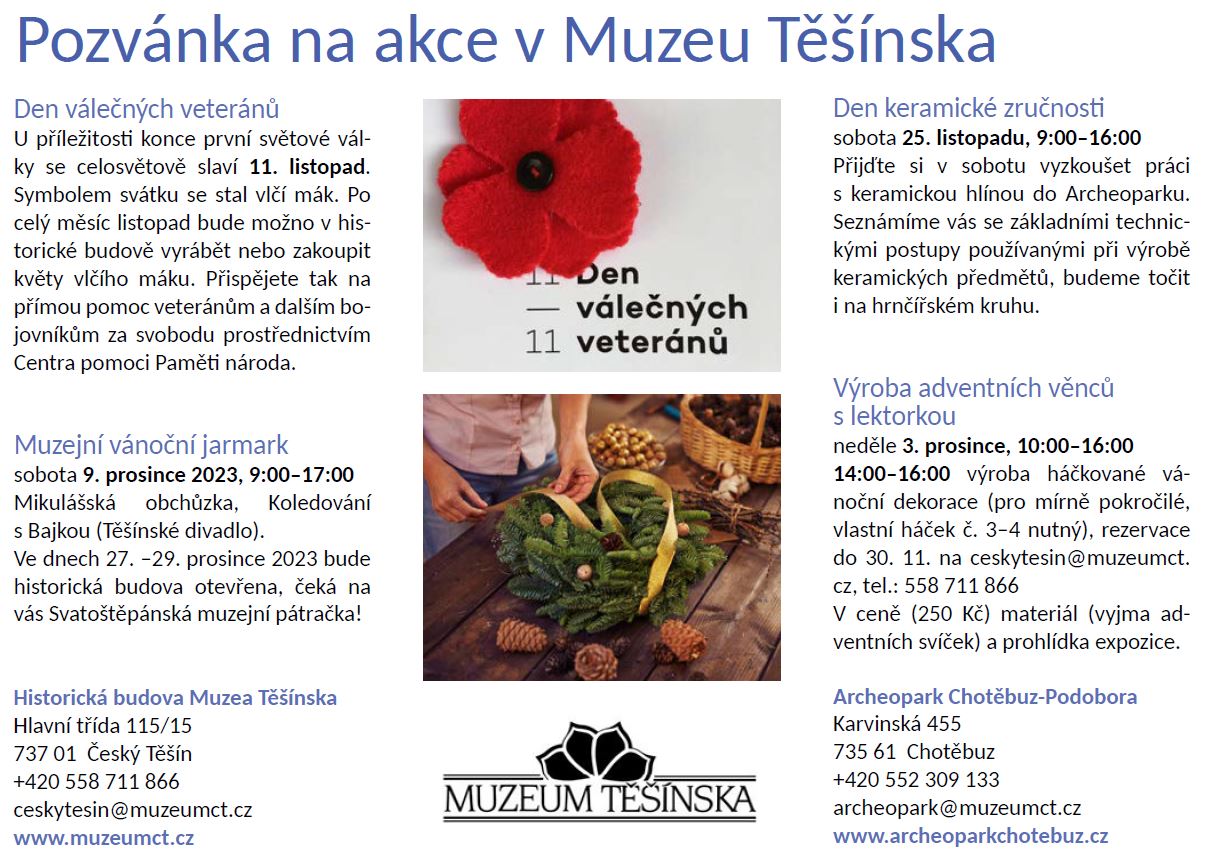 Pozvánka na akce v Muzeu Těšínska

Den válečných veteránů
U příležitosti konce první světové války se celosvětově slaví 11. listopad. Symbolem svátku se stal vlčí mák. Po celý měsíc listopad bude možno v historické budově vyrábět nebo zakoupit květy vlčího máku. Přispějete tak na přímou pomoc veteránům a dalším bojovníkům za svobodu prostřednictvím Centra pomoci Paměti národa.

Muzejní vánoční jarmark
sobota 9. prosince 2023, 9:00–17:00
Mikulášská obchůzka, Koledování s Bajkou (Těšínské divadlo).
Ve dnech 27. –29. prosince 2023 bude historická budova otevřena, čeká na vás Svatoštěpánská muzejní pátračka!

Historická budova Muzea Těšínska
Hlavní třída 115/15
737 01 Český Těšín
+420 558 711 866
ceskytesin@muzeumct.cz
www.muzeumct.cz

11 Den
— válečných
11 veteránů

MUZEUM TĚŠÍNSKA

Den keramické zručnosti
sobota 25. listopadu, 9:00–16:00
Přijďte si v sobotu vyzkoušet práci s keramickou hlínou do Archeoparku. Seznámíme vás se základními technickými postupy používanými při výrobě keramických předmětů, budeme točit i na hrnčířském kruhu.

Výroba adventních věnců s lektorkou
neděle 3. prosince, 10:00–16:00
14:00–16:00 výroba háčkované vánoční dekorace (pro mírně pokročilé, vlastní háček č. 3–4 nutný), rezervace do 30. 11. na ceskytesin@muzeumct.cz, tel.: 558 711 866
V ceně (250 Kč) materiál (vyjma adventních svíček) a prohlídka expozice.

Archeopark Chotěbuz-Podobora
Karvinská 455
735 61 Chotěbuz
+420 552 309 133
archeopark@muzeumct.cz
www.archeoparkchotebuz.cz